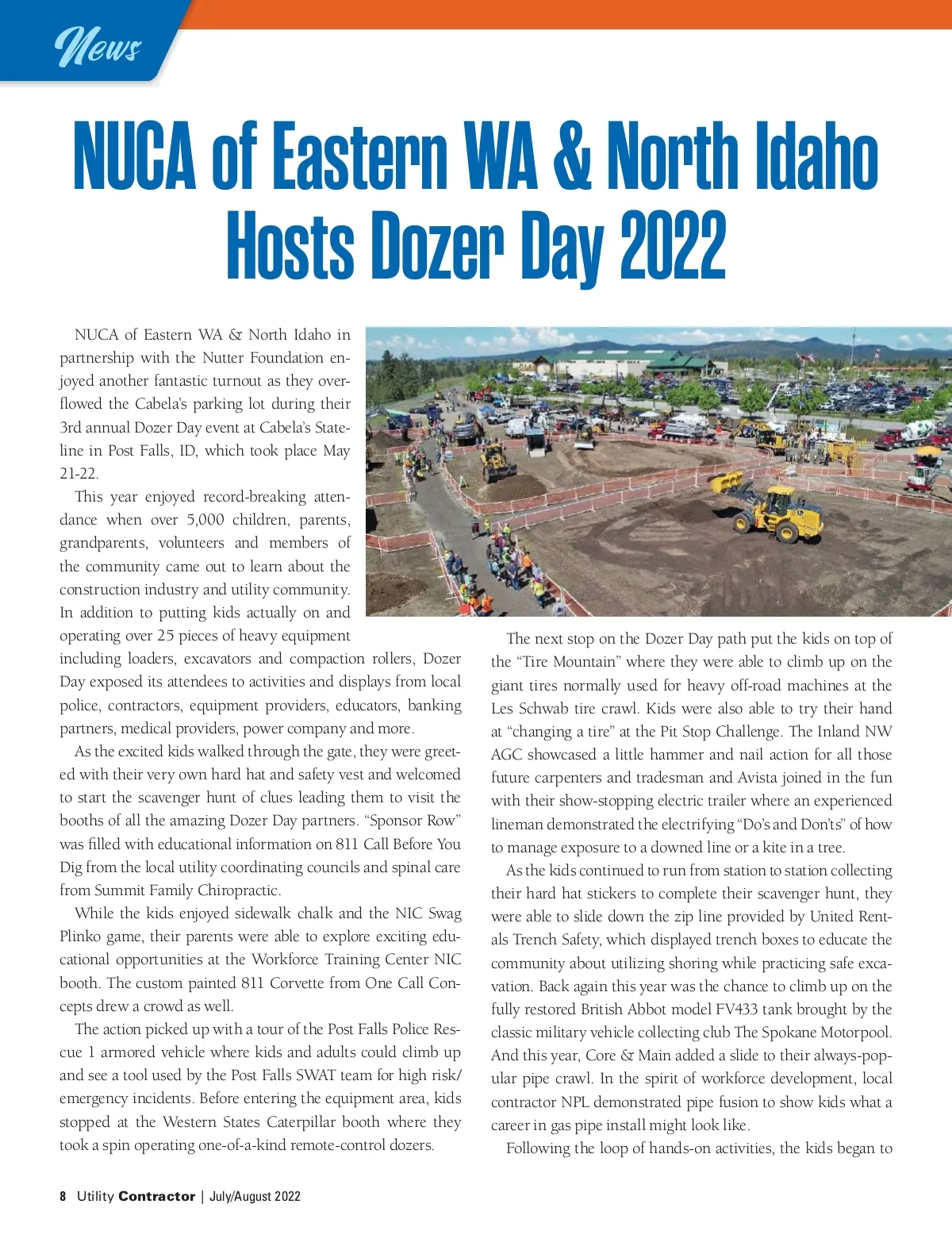 News

NUCA of Eastern WA & North Idaho Hosts Dozer Day 2022

NUCA of Eastern WA & North Idaho in partnership with the Nutter Foundation enjoyed another fantastic turnout as they overflowed the Cabela's parking lot during their 3rd annual Dozer Day event at Cabela's Stateline in Post Falls, ID, which took place May 21-22.

This year enjoyed record-breaking attendance when over 5,000 children, parents, grandparents, volunteers and members of the community came out to learn about the construction industry and utility community. In addition to putting kids actually on and operating over 25 pieces of heavy equipment including loaders, excavators and compaction rollers, Dozer Day exposed its attendees to activities and displays from local police, contractors, equipment providers, educators, banking partners, medical providers, power company and more.

As the excited kids walked through the gate, they were greeted with their very own hard hat and safety vest and welcomed to start the scavenger hunt of clues leading them to visit the booths of all the amazing Dozer Day partners. "Sponsor Row" was filled with educational information on 811 Call Before You Dig from the local utility coordinating councils and spinal care from Summit Family Chiropractic.

While the kids enjoyed sidewalk chalk and the NIC Swag Plinko game, their parents were able to explore exciting educational opportunities at the Workforce Training Center NIC booth. The custom painted 811 Corvette from One Call Concepts drew a crowd as well.

The action picked up with a tour of the Post Falls Police Rescue 1 armored vehicle where kids and adults could climb up and see a tool used by the Post Falls SWAT team for high risk/emergency incidents. Before entering the equipment area, kids stopped at the Western States Caterpillar booth where they took a spin operating one-of-a-kind remote-control dozers.

The next stop on the Dozer Day path put the kids on top of the "Tire Mountain" where they were able to climb up on the giant tires normally used for heavy off-road machines at the Les Schwab tire crawl. Kids were also able to try their hand at "changing a tire" at the Pit Stop Challenge. The Inland NW AGC showcased a little hammer and nail action for all those future carpenters and tradesman and Avista joined in the fun with their show-stopping electric trailer where an experienced lineman demonstrated the electrifying "Do's and Don'ts" of how to manage exposure to a downed line or a kite in a tree.

As the kids continued to run from station to station collecting their hard hat stickers to complete their scavenger hunt, they were able to slide down the zip line provided by United Rentals Trench Safety, which displayed trench boxes to educate the community about utilizing shoring while practicing safe excavation. Back again this year was the chance to climb up on the fully restored British Abbot model FV433 tank brought by the classic military vehicle collecting club The Spokane Motorpool. And this year, Core & Main added a slide to their always-popular pipe crawl. In the spirit of workforce development, local contractor NPL demonstrated pipe fusion to show kids what a career in gas pipe install might look like.

Following the loop of hands-on activities, the kids began to

8 Utility Contractor | July/August 2022